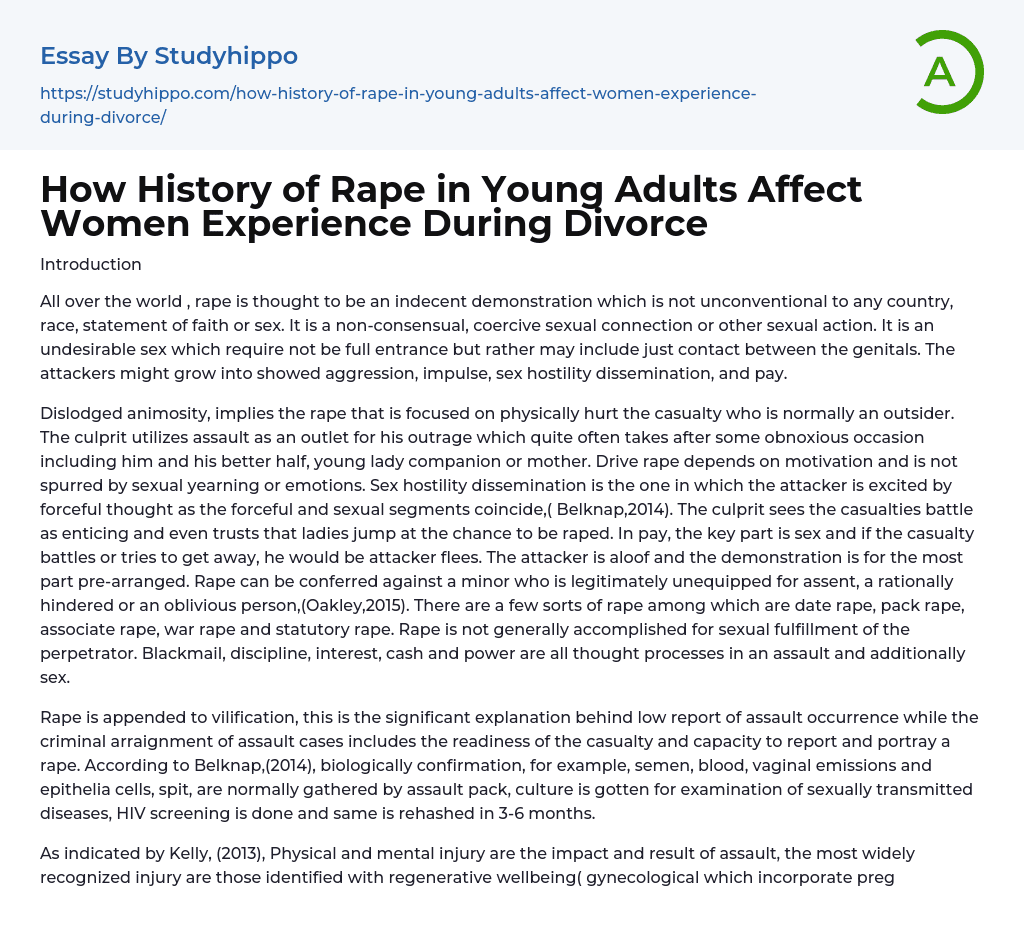 Essay By Studyhippo

https://studyhippo.com/how-history-of-rape-in-young-adults-affect-women-experience-during-divorce/

A

How History of Rape in Young Adults Affect Women Experience During Divorce

Introduction

All over the world , rape is thought to be an indecent demonstration which is not unconventional to any country, race, statement of faith or sex. It is a non-consensual, coercive sexual connection or other sexual action. It is an undesirable sex which require not be full entrance but rather may include just contact between the genitals. The attackers might grow into showed aggression, impulse, sex hostility dissemination, and pay.

Dislodged animosity, implies the rape that is focused on physically hurt the casualty who is normally an outsider. The culprit utilizes assault as an outlet for his outrage which quite often takes after some obnoxious occasion including him and his better half, young lady companion or mother. Drive rape depends on motivation and is not spurred by sexual yearning or emotions. Sex hostility dissemination is the one in which the attacker is excited by forceful thought as the forceful and sexual segments coincide,( Belknap,2014). The culprit sees the casualties battle as enticing and even trusts that ladies jump at the chance to be raped. In pay, the key part is sex and if the casualty battles or tries to get away, he would be attacker flees. The attacker is aloof and the demonstration is for the most part pre-arranged. Rape can be conferred against a minor who is legitimately unequipped for assent, a rationally hindered or an oblivious person,(Oakley,2015). There are a few sorts of rape among which are date rape, pack rape, associate rape, war rape and statutory rape. Rape is not generally accomplished for sexual fulfillment of the perpetrator. Blackmail, discipline, interest, cash and power are all thought processes in an assault and additionally sex.

Rape is appended to vilification, this is the significant explanation behind low report of assault occurrence while the criminal arraignment of assault cases includes the readiness of the casualty and capacity to report and portray a rape. According to Belknap,(2014), biologically confirmation, for example, semen, blood, vaginal emissions and epithelia cells, spit, are normally gathered by assault pack, culture is gotten for examination of sexually transmitted diseases, HIV screening is done and same is rehashed in 3-6 months.

As indicated by Kelly, (2013), Physical and mental injury are the impact and result of assault, the most widely recognized injury are those identified with regenerative wellbeing( gynecological which incorporate preg